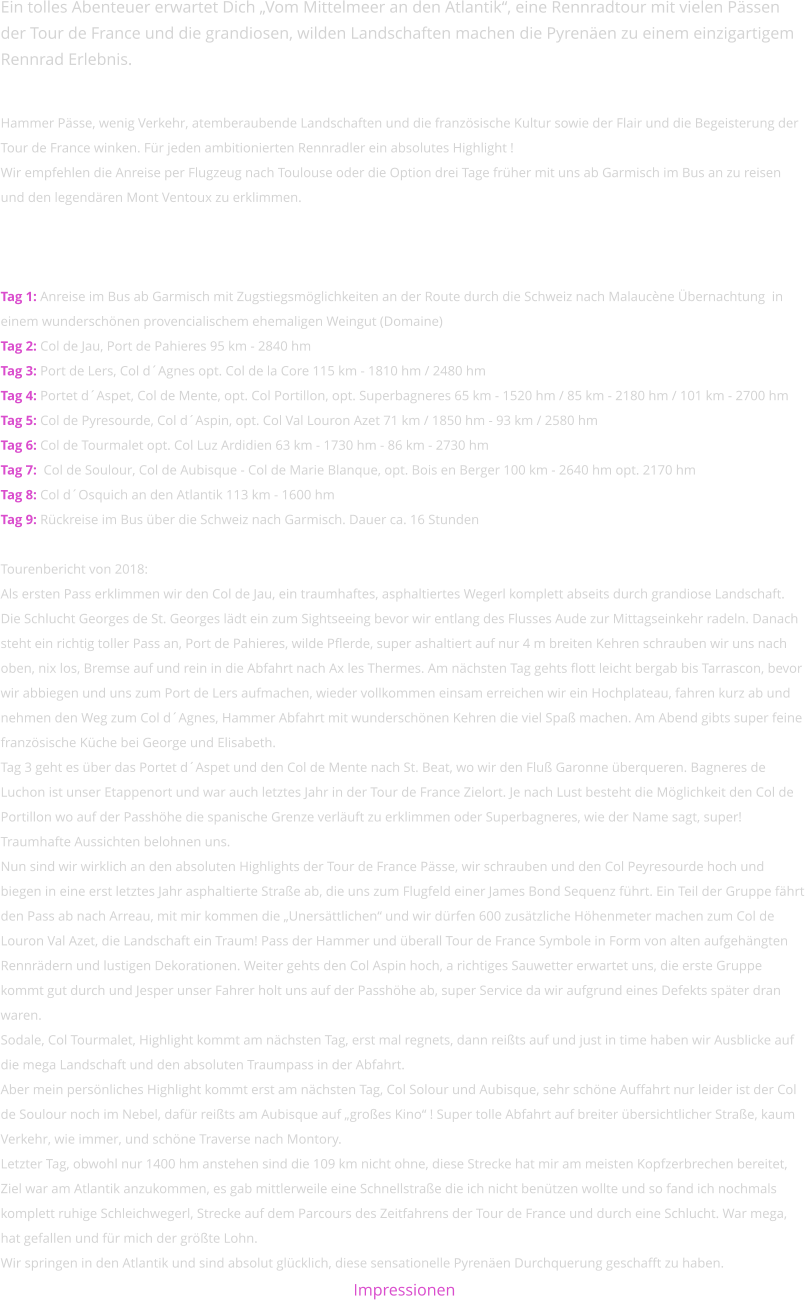 Ein tolles Abenteuer erwartet Dich „Vom Mittelmeer an den Atlantik“, eine Rennradtour mit vielen Pässen der Tour de France und die grandiosen, wilden Landschaften machen die Pyrenäen zu einem einzigartigem Rennrad Erlebnis.

Hammer Pässe, wenig Verkehr, atemberaubende Landschaften und die französische Kultur sowie der Flair und die Begeisterung der Tour de France winken. Für jeden ambitionierten Rennradler ein absolutes Highlight !
Wir empfehlen die Anreise per Flugzeug nach Toulouse oder die Option drei Tage früher mit uns ab Garmisch im Bus an zu reisen und den legendären Mont Ventoux zu erklimmen.

Tag 1: Anreise im Bus ab Garmisch mit Zugstiegsmöglichkeiten an der Route durch die Schweiz nach Malaucène Übernachtung in einem wunderschönen provencialischem ehemaligen Weingut (Domaine)
Tag 2: Col de Jau, Port de Pahieres 95 km - 2840 hm
Tag 3: Port de Lers, Col d´Agnes opt. Col de la Core 115 km - 1810 hm / 2480 hm
Tag 4: Portet d´Aspet, Col de Mente, opt. Col Portillon, opt. Superbagneres 65 km - 1520 hm / 85 km - 2180 hm / 101 km - 2700 hm
Tag 5: Col de Pyresourde, Col d´Aspin, opt. Col Val Louron Azet 71 km / 1850 hm - 93 km / 2580 hm
Tag 6: Col de Tourmalet opt. Col Luz Ardidien 63 km - 1730 hm - 86 km - 2730 hm
Tag 7: Col de Soulour, Col de Aubisque - Col de Marie Blanque, opt. Bois en Berger 100 km - 2640 hm opt. 2170 hm
Tag 8: Col d´Osquich an den Atlantik 113 km - 1600 hm
Tag 9: Rückreise im Bus über die Schweiz nach Garmisch. Dauer ca. 16 Stunden

Tourenbericht von 2018:
Als ersten Pass erklimmen wir den Col de Jau, ein traumhaftes, asphaltiertes Wegerl komplett abseits durch grandiose Landschaft. Die Schlucht Georges de St. Georges lädt ein zum Sightseeing bevor wir entlang des Flusses Aude zur Mittagseinkehr radeln. Danach steht ein richtig toller Pass an, Port de Pahieres, wilde Pflerde, super ashaltiert auf nur 4 m breiten Kehren schrauben wir uns nach oben, nix los, Bremse auf und rein in die Abfahrt nach Ax les Thermes. Am nächsten Tag gehts flott leicht bergab bis Tarrascon, bevor wir abbiegen und uns zum Port de Lers aufmachen, wieder vollkommen einsam erreichen wir ein Hochplateau, fahren kurz ab und nehmen den Weg zum Col d´Agnes, Hammer Abfahrt mit wunderschönen Kehren die viel Spaß machen. Am Abend gibts super feine französische Küche bei George und Elisabeth.
Tag 3 geht es über das Portet d´Aspet und den Col de Mente nach St. Beat, wo wir den Fluß Garonne überqueren. Bagneres de Luchon ist unser Etappenort und war auch letztes Jahr in der Tour de France Zielort. Je nach Lust besteht die Möglichkeit den Col de Portillon wo auf der Passhöhe die spanische Grenze verläuft zu erklimmen oder Superbagneres, wie der Name sagt, super! Traumhafte Aussichten belohnen uns.
Nun sind wir wirklich an den absoluten Highlights der Tour de France Pässe, wir schrauben und den Col Peyresourde hoch und biegen in eine erst letztes Jahr asphaltierte Straße ab, die uns zum Flugfeld einer James Bond Sequenz führt. Ein Teil der Gruppe fährt den Pass ab nach Arreau, mit mir kommen die „Unersättlichen“ und wir dürfen 600 zusätzliche Höhenmeter machen zum Col de Louron Val Azet, die Landschaft ein Traum! Pass der Hammer und überall Tour de France Symbole in Form von alten aufgehängten Rennrädern und lustigen Dekorationen. Weiter gehts den Col Aspin hoch, a richtiges Sauwetter erwartet uns, die erste Gruppe kommt gut durch und Jesper unser Fahrer holt uns auf der Passhöhe ab, super Service da wir aufgrund eines Defekts später dran waren.
Sodale, Col Tourmalet, Highlight kommt am nächsten Tag, erst mal regnets, dann reißts auf und just in time haben wir Ausblicke auf die mega Landschaft und den absoluten Traumpass in der Abfahrt.
Aber mein persönliches Highlight kommt erst am nächsten Tag, Col Solour und Aubisque, sehr schöne Auffahrt nur leider ist der Col de Soulour noch im Nebel, dafür reißts am Aubisque auf „großes Kino“ ! Super tolle Abfahrt auf breiter übersichtlicher Straße, kaum Verkehr, wie immer, und schöne Traverse nach Montory.
Letzter Tag, obwohl nur 1400 hm anstehen sind die 109 km nicht ohne, diese Strecke hat mir am meisten Kopfzerbrechen bereitet, Ziel war am Atlantik anzukommen, es gab mittlerweile eine Schnellstraße die ich nicht benützen wollte und so fand ich nochmals komplett ruhige Schleichwegerl, Strecke auf dem Parcours des Zeitfahrens der Tour de France und durch eine Schlucht. War mega, hat gefallen und für mich der größte Lohn.
Wir springen in den Atlantik und sind absolut glücklich, diese sensationelle Pyrenäen Durchquerung geschafft zu haben.

Impressionen